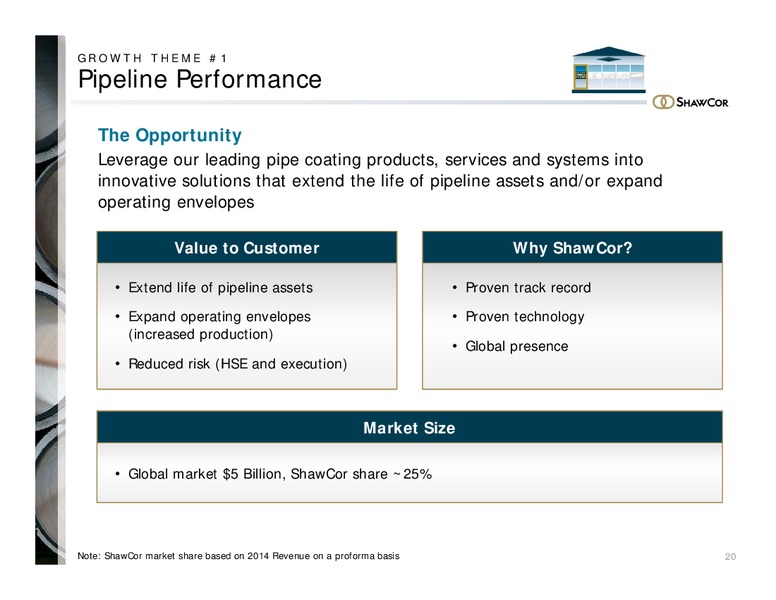 GROWTH THEME #1
Pipeline Performance

SHAWCOR

The Opportunity
Leverage our leading pipe coating products, services and systems into innovative solutions that extend the life of pipeline assets and/or expand operating envelopes

Value to Customer
• Extend life of pipeline assets
• Expand operating envelopes (increased production)
• Reduced risk (HSE and execution)

Why ShawCor?
• Proven track record
• Proven technology
• Global presence

Market Size
• Global market \$5 Billion, ShawCor share ~25%

Note: ShawCor market share based on 2014 Revenue on a proforma basis

20